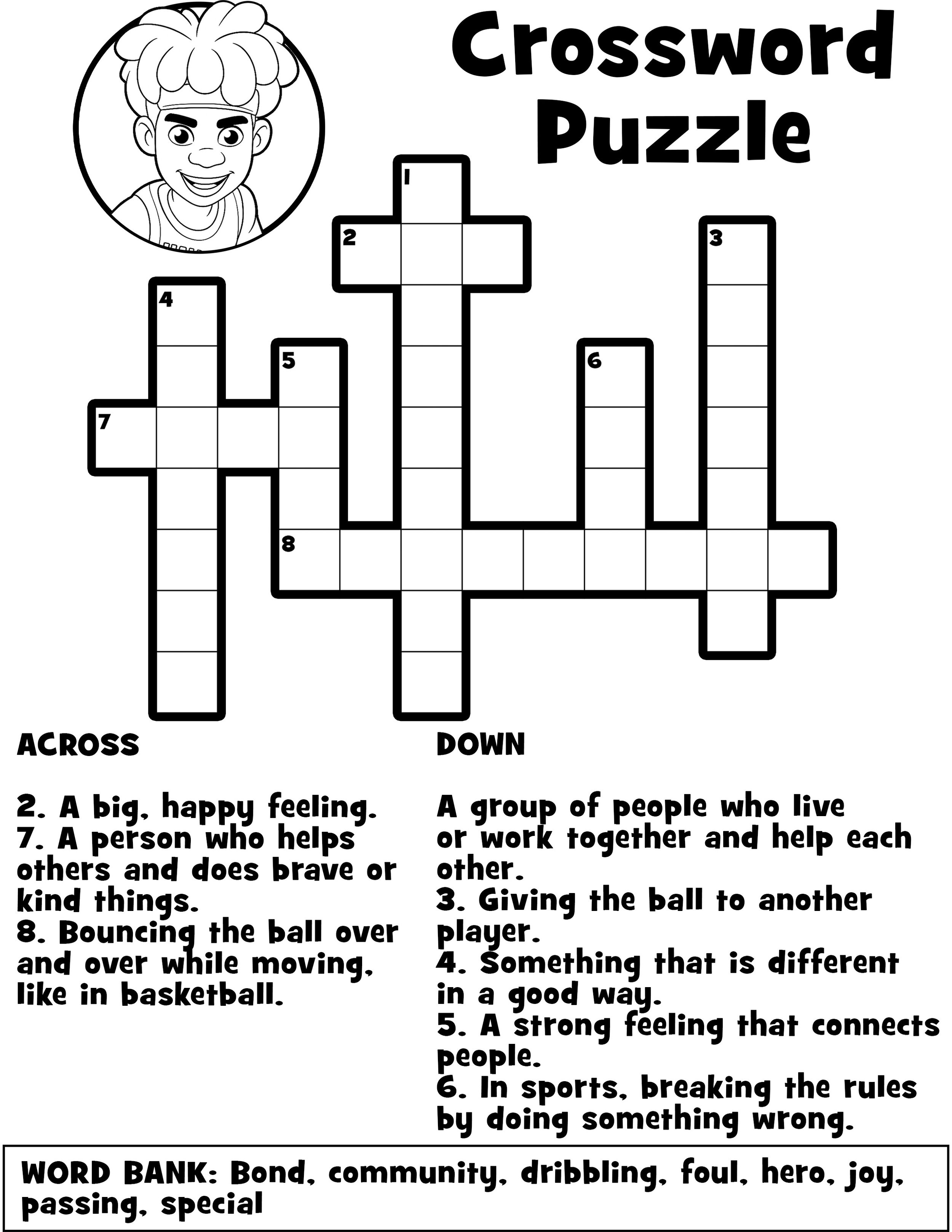 Crossword Puzzle

1
2
3
4
5
6
7
8

ACROSS

2. A big, happy feeling.
7. A person who helps others and does brave or kind things.
8. Bouncing the ball over and over while moving, like in basketball.

DOWN

A group of people who live or work together and help each other.
3. Giving the ball to another player.
4. Something that is different in a good way.
5. A strong feeling that connects people.
6. In sports, breaking the rules by doing something wrong.

WORD BANK: Bond, community, dribbling, foul, hero, joy, passing, special